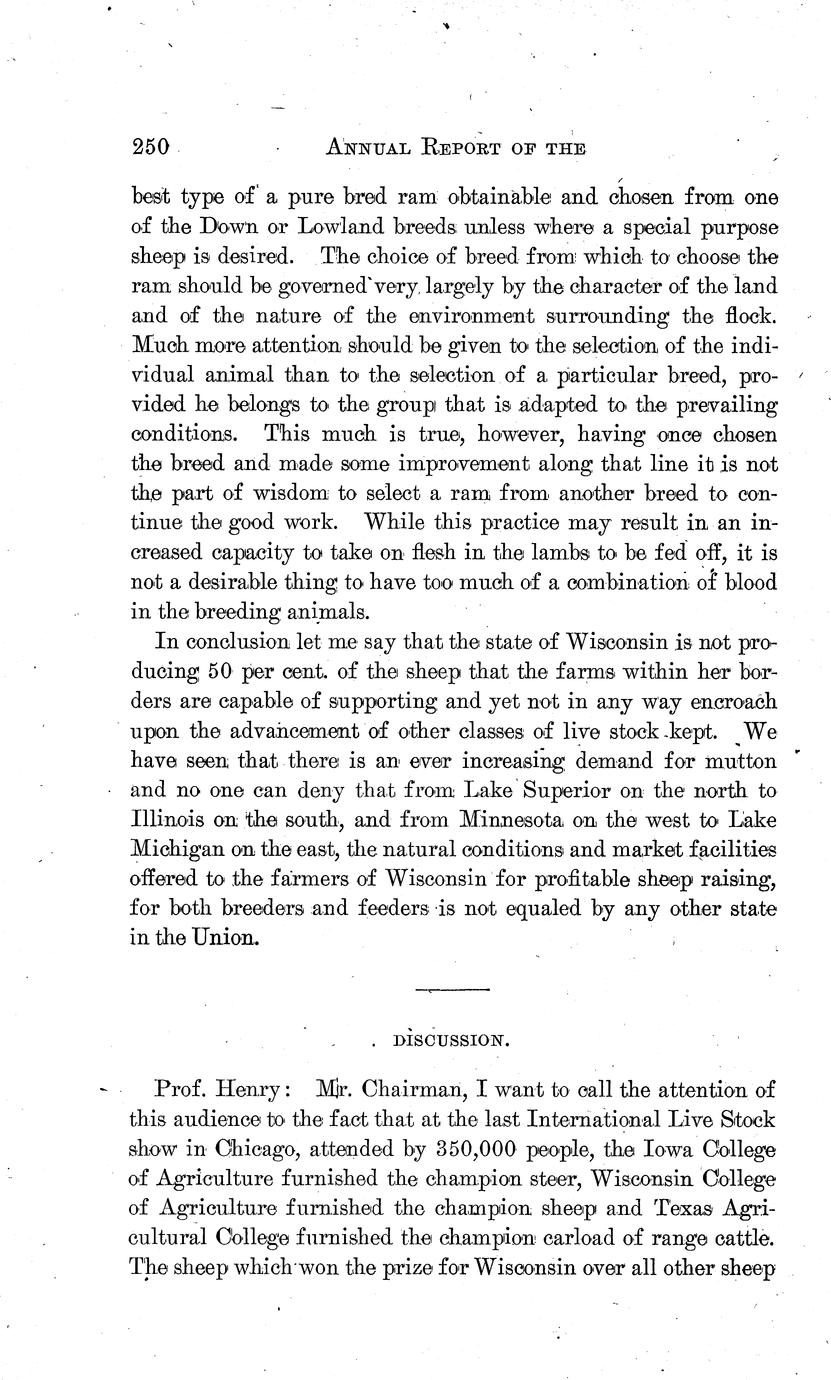 250 ANNUAL REPORT OF THE

best type of a pure bred ram obtainable and chosen from one of the Down or Lowland breeds unless where a special purpose sheep is desired. The choice of breed from which to choose the ram should be governed very largely by the character of the land and of the nature of the environment surrounding the flock. Much more attention should be given to the selection of the individual animal than to the selection of a particular breed, provided he belongs to the group that is adapted to the prevailing conditions. This much is true, however, having once chosen the breed and made some improvement along that line it is not the part of wisdom to select a ram from another breed to continue the good work. While this practice may result in an increased capacity to take on flesh in the lambs to be fed off, it is not a desirable thing to have too much of a combination of blood in the breeding animals.

In conclusion let me say that the state of Wisconsin is not producing 50 per cent. of the sheep that the farms within her borders are capable of supporting and yet not in any way encroach upon the advancement of other classes of live stock kept. We have seen that there is an ever increasing demand for mutton and no one can deny that from Lake Superior on the north to Illinois on the south, and from Minnesota on the west to Lake Michigan on the east, the natural conditions and market facilities offered to the farmers of Wisconsin for profitable sheep raising, for both breeders and feeders is not equaled by any other state in the Union.

DISCUSSION.

Prof. Henry: Mr. Chairman, I want to call the attention of this audience to the fact that at the last International Live Stock show in Chicago, attended by 350,000 people, the Iowa College of Agriculture furnished the champion steer, Wisconsin College of Agriculture furnished the champion sheep and Texas Agricultural College furnished the champion carload of range cattle. The sheep which won the prize for Wisconsin over all other sheep